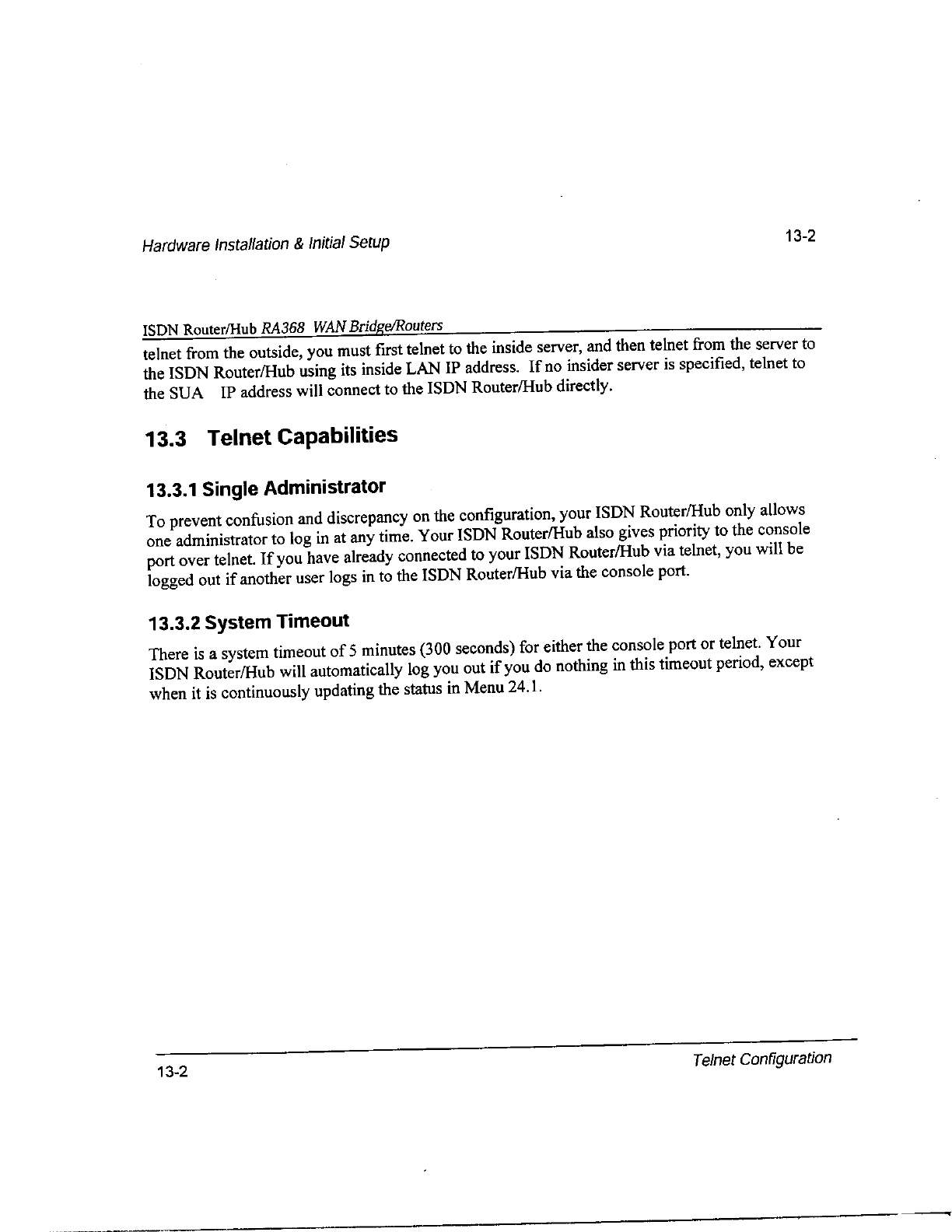 Hardware Installation & Initial Setup

13-2

ISDN Router/Hub RA368 WAN Bridge/Routers

telnet from the outside, you must first telnet to the inside server, and then telnet from the server to the ISDN Router/Hub using its inside LAN IP address. If no insider server is specified, telnet to the SUA IP address will connect to the ISDN Router/Hub directly.

13.3 Telnet Capabilities

13.3.1 Single Administrator

To prevent confusion and discrepancy on the configuration, your ISDN Router/Hub only allows one administrator to log in at any time. Your ISDN Router/Hub also gives priority to the console port over telnet. If you have already connected to your ISDN Router/Hub via telnet, you will be logged out if another user logs in to the ISDN Router/Hub via the console port.

13.3.2 System Timeout

There is a system timeout of 5 minutes (300 seconds) for either the console port or telnet. Your ISDN Router/Hub will automatically log you out if you do nothing in this timeout period, except when it is continuously updating the status in Menu 24.1.

13-2

Telnet Configuration